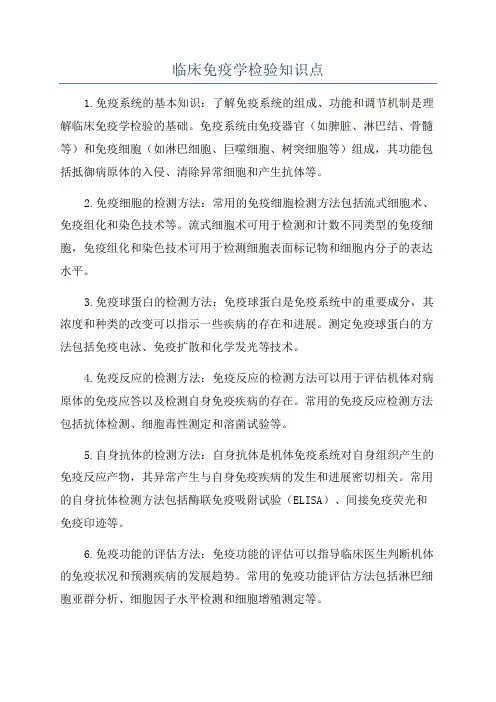 临床免疫学检验知识点

1.免疫系统的基本知识：了解免疫系统的组成、功能和调节机制是理解临床免疫学检验的基础。免疫系统由免疫器官（如脾脏、淋巴结、骨髓等）和免疫细胞（如淋巴细胞、巨噬细胞、树突细胞等）组成，其功能包括抵御病原体的入侵、清除异常细胞和产生抗体等。

2.免疫细胞的检测方法：常用的免疫细胞检测方法包括流式细胞术、免疫组化和染色技术等。流式细胞术可用于检测和计数不同类型的免疫细胞，免疫组化和染色技术可用于检测细胞表面标记物和细胞内分子的表达水平。

3.免疫球蛋白的检测方法：免疫球蛋白是免疫系统中的重要成分，其浓度和种类的改变可以指示一些疾病的存在和进展。测定免疫球蛋白的方法包括免疫电泳、免疫扩散和化学发光等技术。

4.免疫反应的检测方法：免疫反应的检测方法可以用于评估机体对病原体的免疫应答以及检测自身免疫疾病的存在。常用的免疫反应检测方法包括抗体检测、细胞毒性测定和溶菌试验等。

5.自身抗体的检测方法：自身抗体是机体免疫系统对自身组织产生的免疫反应产物，其异常产生与自身免疫疾病的发生和进展密切相关。常用的自身抗体检测方法包括酶联免疫吸附试验（ELISA）、间接免疫荧光和免疫印迹等。

6.免疫功能的评估方法：免疫功能的评估可以指导临床医生判断机体的免疫状况和预测疾病的发展趋势。常用的免疫功能评估方法包括淋巴细胞亚群分析、细胞因子水平检测和细胞增殖测定等。